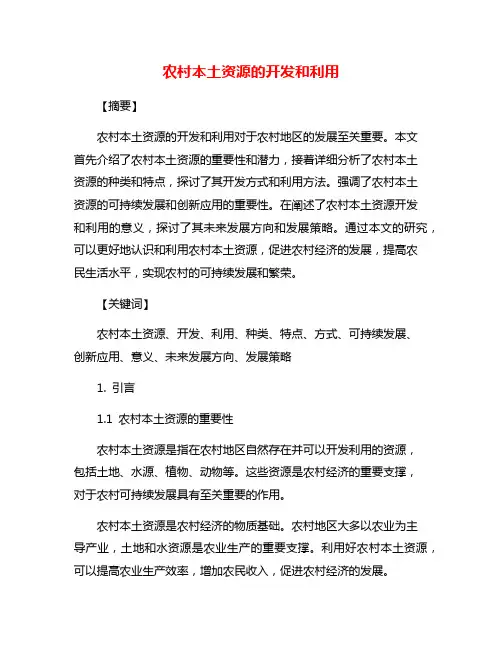 农村本土资源的开发和利用

【摘要】

农村本土资源的开发和利用对于农村地区的发展至关重要。本文首先介绍了农村本土资源的重要性和潜力，接着详细分析了农村本土资源的种类和特点，探讨了其开发方式和利用方法。强调了农村本土资源的可持续发展和创新应用的重要性。在阐述了农村本土资源开发和利用的意义，探讨了其未来发展方向和发展策略。通过本文的研究，可以更好地认识和利用农村本土资源，促进农村经济的发展，提高农民生活水平，实现农村的可持续发展和繁荣。

【关键词】

农村本土资源、开发、利用、种类、特点、方式、可持续发展、创新应用、意义、未来发展方向、发展策略

1. 引言

1.1 农村本土资源的重要性

农村本土资源是指在农村地区自然存在并可以开发利用的资源，包括土地、水源、植物、动物等。这些资源是农村经济的重要支撑，对于农村可持续发展具有至关重要的作用。

农村本土资源是农村经济的物质基础。农村地区大多以农业为主导产业，土地和水资源是农业生产的重要支撑。利用好农村本土资源，可以提高农业生产效率，增加农民收入，促进农村经济的发展。